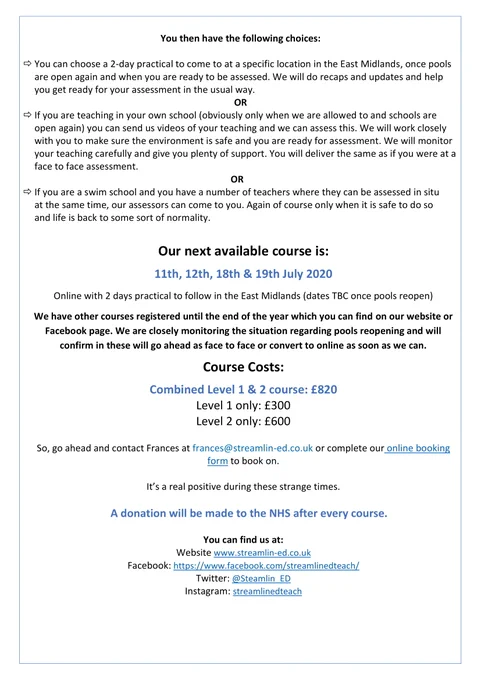 You then have the following choices:

⇨ You can choose a 2-day practical to come to at a specific location in the East Midlands, once pools are open again and when you are ready to be assessed. We will do recaps and updates and help you get ready for your assessment in the usual way.

OR

⇨ If you are teaching in your own school (obviously only when we are allowed to and schools are open again) you can send us videos of your teaching and we can assess this. We will work closely with you to make sure the environment is safe and you are ready for assessment. We will monitor your teaching carefully and give you plenty of support. You will deliver the same as if you were at a face to face assessment.

OR

⇨ If you are a swim school and you have a number of teachers where they can be assessed in situ at the same time, our assessors can come to you. Again of course only when it is safe to do so and life is back to some sort of normality.

Our next available course is:

11th, 12th, 18th & 19th July 2020

Online with 2 days practical to follow in the East Midlands (dates TBC once pools reopen)

We have other courses registered until the end of the year which you can find on our website or Facebook page. We are closely monitoring the situation regarding pools reopening and will confirm in these will go ahead as face to face or convert to online as soon as we can.

Course Costs:

Combined Level 1 & 2 course: £820
Level 1 only: £300
Level 2 only: £600

So, go ahead and contact Frances at frances@streamlin-ed.co.uk or complete our online booking form to book on.

It's a real positive during these strange times.

A donation will be made to the NHS after every course.

You can find us at:
Website www.streamlin-ed.co.uk
Facebook: https://www.facebook.com/streamlinedteach/
Twitter: @Steamlin_ED
Instagram: streamlinedteach